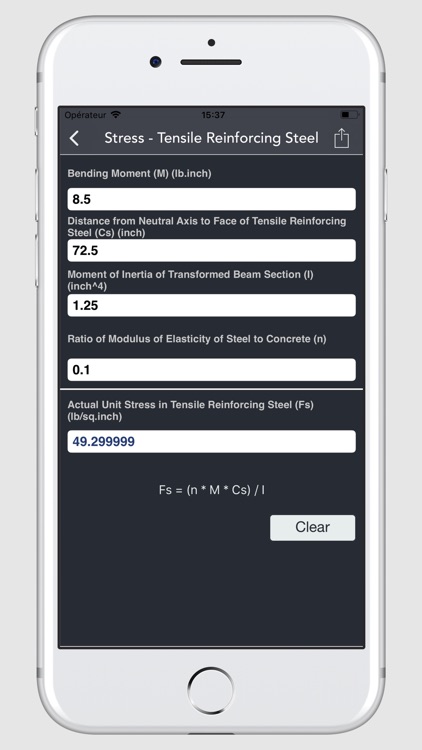 Opérateur 15:37

Stress - Tensile Reinforcing Steel

Bending Moment (M) (lb.inch)

8.5

Distance from Neutral Axis to Face of Tensile Reinforcing Steel (Cs) (inch)

72.5

Moment of Inertia of Transformed Beam Section (I) (inch^4)

1.25

Ratio of Modulus of Elasticity of Steel to Concrete (n)

0.1

Actual Unit Stress in Tensile Reinforcing Steel (Fs) (lb/sq.inch)

49.299999

Fs = (n * M * Cs) / I

Clear